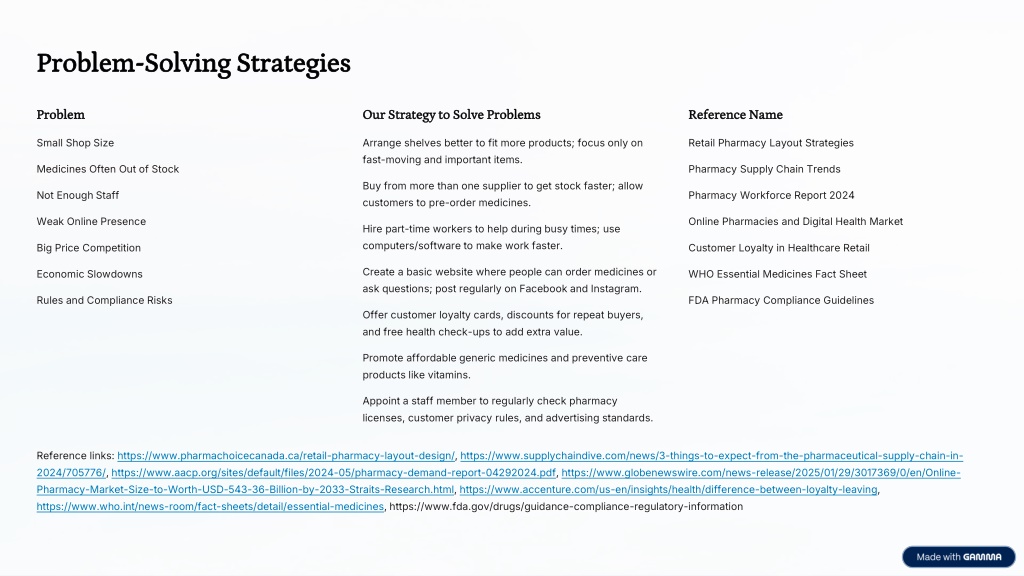 Problem-Solving Strategies

Problem

Small Shop Size

Medicines Often Out of Stock

Not Enough Staff

Weak Online Presence

Big Price Competition

Economic Slowdowns

Rules and Compliance Risks

Our Strategy to Solve Problems

Arrange shelves better to fit more products; focus only on fast-moving and important items.

Buy from more than one supplier to get stock faster; allow customers to pre-order medicines.

Hire part-time workers to help during busy times; use computers/software to make work faster.

Create a basic website where people can order medicines or ask questions; post regularly on Facebook and Instagram.

Offer customer loyalty cards, discounts for repeat buyers, and free health check-ups to add extra value.

Promote affordable generic medicines and preventive care products like vitamins.

Appoint a staff member to regularly check pharmacy licenses, customer privacy rules, and advertising standards.

Reference Name

Retail Pharmacy Layout Strategies

Pharmacy Supply Chain Trends

Pharmacy Workforce Report 2024

Online Pharmacies and Digital Health Market

Customer Loyalty in Healthcare Retail

WHO Essential Medicines Fact Sheet

FDA Pharmacy Compliance Guidelines

Reference links: https://www.pharmachoicecanada.ca/retail-pharmacy-layout-design/, https://www.supplychaindive.com/news/3-things-to-expect-from-the-pharmaceutical-supply-chain-in-2024/705776/, https://www.aacp.org/sites/default/files/2024-05/pharmacy-demand-report-04292024.pdf, https://www.globenewswire.com/news-release/2025/01/29/3017369/0/en/Online-Pharmacy-Market-Size-to-Worth-USD-543-36-Billion-by-2033-Straits-Research.html, https://www.accenture.com/us-en/insights/health/difference-between-loyalty-leaving, https://www.who.int/news-room/fact-sheets/detail/essential-medicines, https://www.fda.gov/drugs/guidance-compliance-regulatory-information

Made with GAMMA